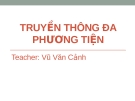 TRUYỀN THÔNG ĐA PHƯƠNG TIỆN

Teacher: Vũ Văn Cảnh